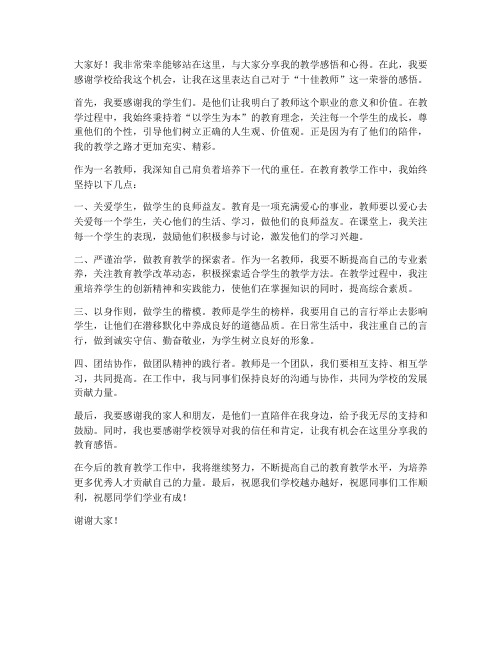 大家好！我非常荣幸能够站在这里，与大家分享我的教学感悟和心得。在此，我要感谢学校给我这个机会，让我在这里表达自己对于“十佳教师”这一荣誉的感悟。

首先，我要感谢我的学生们，是他们让我明白了教师这个职业的意义和价值。在教学过程中，我始终秉持着“以学生为本”的教育理念，关注每一个学生的成长，尊重他们的个性，引导他们树立正确的人生观、价值观。正是因为有了他们的陪伴，我的教学之路才更加充实、精彩。

作为一名教师，我深知自己肩负着培养下一代的重任。在教育教学工作中，我始终坚持以下几点：

一、关爱学生，做学生的良师益友。教育是一项充满爱心的事业，教师要以爱心去关爱每一个学生，关心他们的生活、学习，做他们的良师益友。在课堂上，我关注每一个学生的表现，鼓励他们积极参与讨论，激发他们的学习兴趣。

二、严谨治学，做教育教学的探索者。作为一名教师，我要不断提高自己的专业素养，关注教育教学改革动态，积极探索适合学生的教学方法。在教学过程中，我注重培养学生的创新精神和实践能力，使他们在掌握知识的同时，提高综合素质。

三、以身作则，做学生的楷模。教师是学生的榜样，我要用自己的言行举止去影响学生，让他们在潜移默化中养成良好的道德品质。在日常生活中，我注重自己的言行，做到诚实守信、勤奋敬业，为学生树立良好的形象。

四、团结协作，做团队精神的践行者。教师是一个团队，我们要相互支持、相互学习，共同提高。在工作中，我与同事们保持良好的沟通与协作，共同为学校的发展贡献力量。

最后，我要感谢我的家人和朋友，是他们一直陪伴在我身边，给予我无尽的支持和鼓励。同时，我也要感谢学校领导对我的信任和肯定，让我有机会在这里分享我的教育感悟。

在今后的教育教学工作中，我将继续努力，不断提高自己的教育教学水平，为培养更多优秀人才贡献自己的力量。最后，祝愿我们学校越办越好，祝愿同事们工作顺利，祝愿同学们学业有成！

谢谢大家！